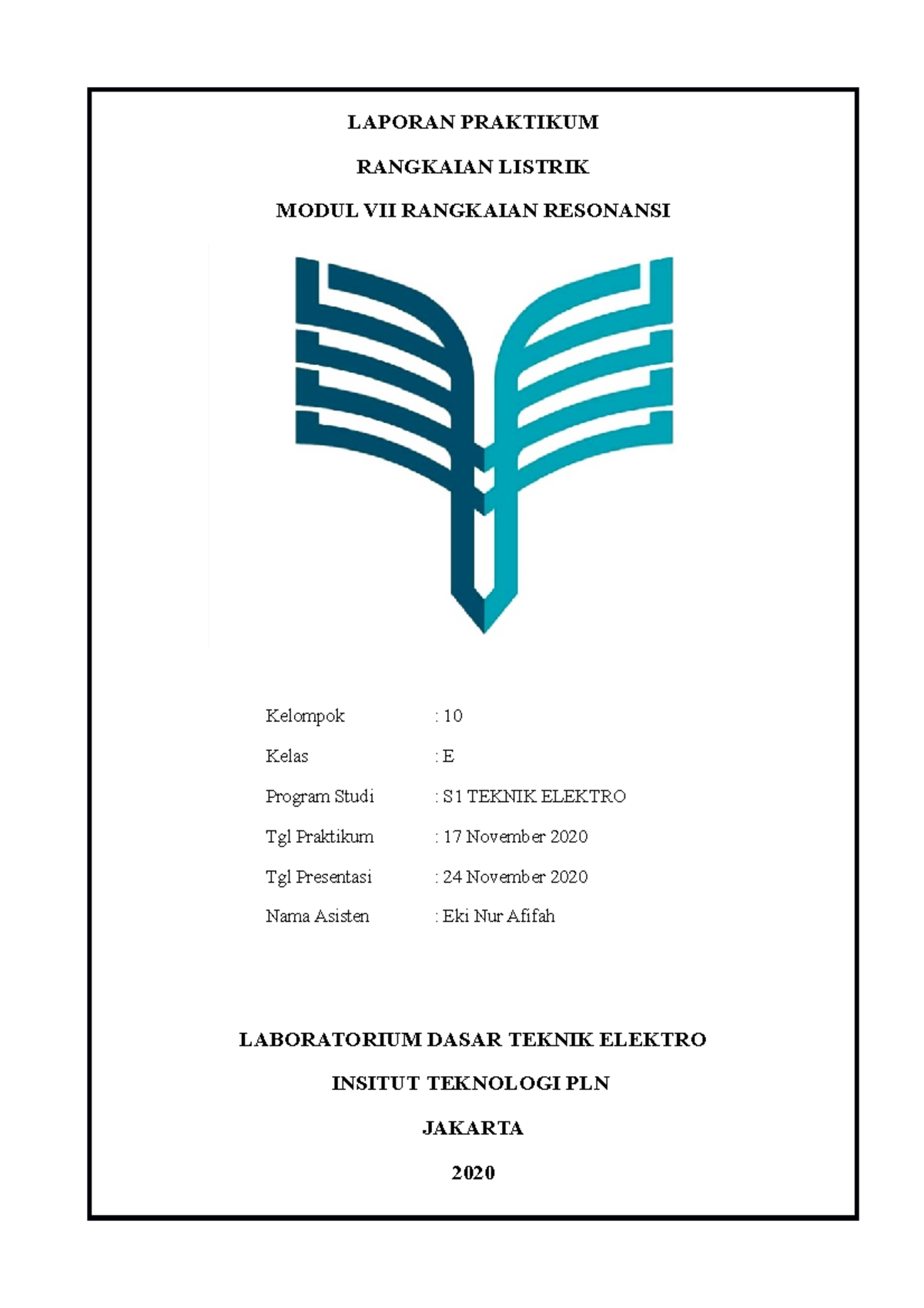 LAPORAN PRAKTIKUM

RANGKAIAN LISTRIK

MODUL VII RANGKAIAN RESONANSI

Kelompok : 10

Kelas : E

Program Studi : S1 TEKNIK ELEKTRO

Tgl Praktikum : 17 November 2020

Tgl Presentasi : 24 November 2020

Nama Asisten : Eki Nur Afifah

LABORATORIUM DASAR TEKNIK ELEKTRO

INSITUT TEKNOLOGI PLN

JAKARTA

2020